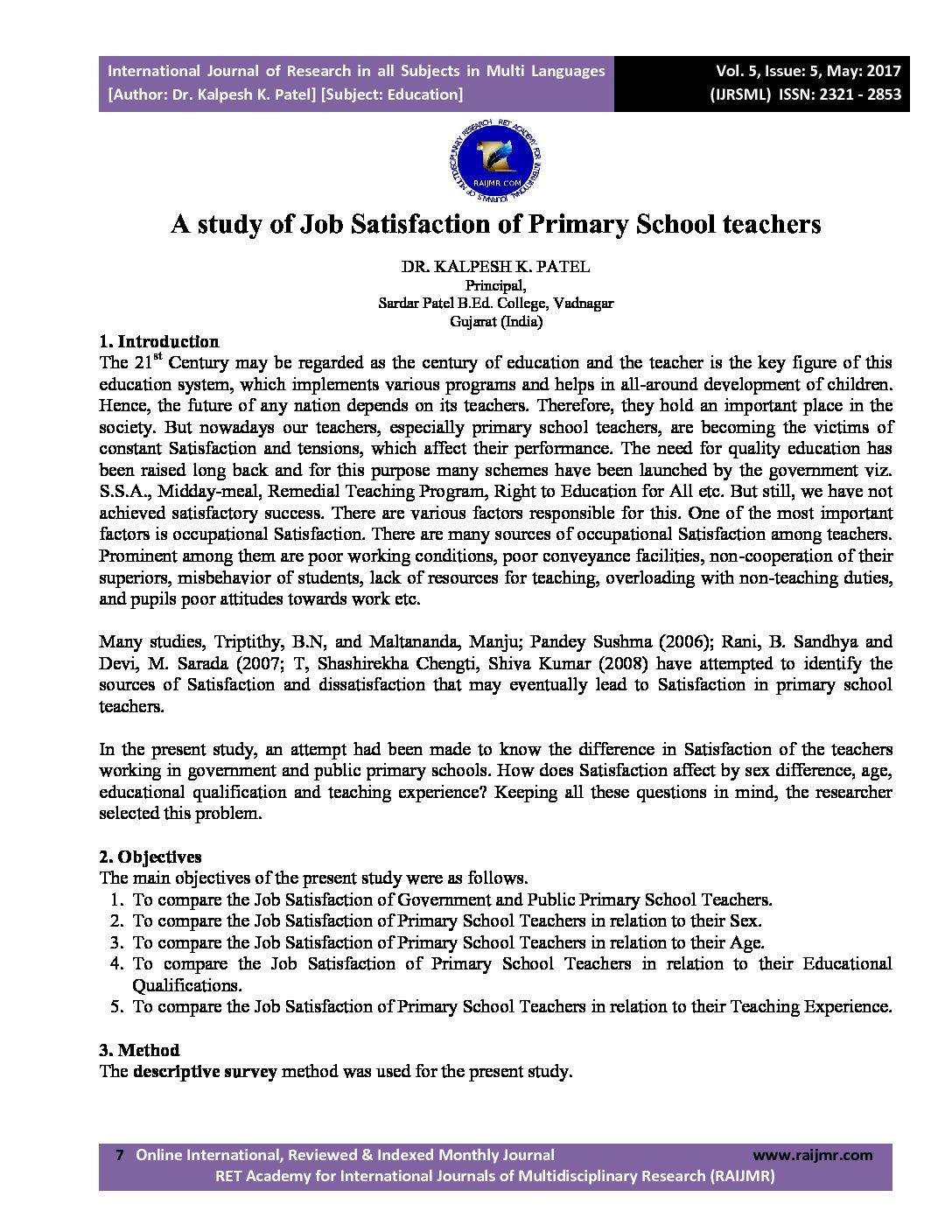 International Journal of Research in all Subjects in Multi Languages
[Author: Dr. Kalpesh K. Patel] [Subject: Education]

Vol. 5, Issue: 5, May: 2017
(IJRSML) ISSN: 2321 - 2853

RET ACADEMY FOR INTERNATIONAL JOURNALS OF MULTIDISCIPLINARY RESEARCH RAIJMR.COM

A study of Job Satisfaction of Primary School teachers

DR. KALPESH K. PATEL
Principal,
Sardar Patel B.Ed. College, Vadnagar
Gujarat (India)

1. Introduction
The 21$^{st}$ Century may be regarded as the century of education and the teacher is the key figure of this education system, which implements various programs and helps in all-around development of children. Hence, the future of any nation depends on its teachers. Therefore, they hold an important place in the society. But nowadays our teachers, especially primary school teachers, are becoming the victims of constant Satisfaction and tensions, which affect their performance. The need for quality education has been raised long back and for this purpose many schemes have been launched by the government viz. S.S.A., Midday-meal, Remedial Teaching Program, Right to Education for All etc. But still, we have not achieved satisfactory success. There are various factors responsible for this. One of the most important factors is occupational Satisfaction. There are many sources of occupational Satisfaction among teachers. Prominent among them are poor working conditions, poor conveyance facilities, non-cooperation of their superiors, misbehavior of students, lack of resources for teaching, overloading with non-teaching duties, and pupils poor attitudes towards work etc.

Many studies, Triptithy, B.N, and Maltananda, Manju; Pandey Sushma (2006); Rani, B. Sandhya and Devi, M. Sarada (2007; T, Shashirekha Chengti, Shiva Kumar (2008) have attempted to identify the sources of Satisfaction and dissatisfaction that may eventually lead to Satisfaction in primary school teachers.

In the present study, an attempt had been made to know the difference in Satisfaction of the teachers working in government and public primary schools. How does Satisfaction affect by sex difference, age, educational qualification and teaching experience? Keeping all these questions in mind, the researcher selected this problem.

2. Objectives
The main objectives of the present study were as follows.
1. To compare the Job Satisfaction of Government and Public Primary School Teachers.
2. To compare the Job Satisfaction of Primary School Teachers in relation to their Sex.
3. To compare the Job Satisfaction of Primary School Teachers in relation to their Age.
4. To compare the Job Satisfaction of Primary School Teachers in relation to their Educational Qualifications.
5. To compare the Job Satisfaction of Primary School Teachers in relation to their Teaching Experience.

3. Method
The descriptive survey method was used for the present study.

7 Online International, Reviewed & Indexed Monthly Journal www.raijmr.com
RET Academy for International Journals of Multidisciplinary Research (RAIJMR)